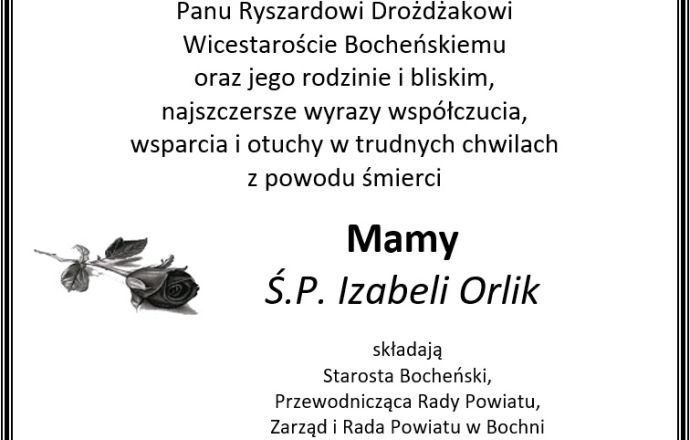 Panu Ryszardowi Drożdżakowi
Wicestaroście Bocheńskiemu
oraz jego rodzinie i bliskim,
najszczersze wyrazy współczucia,
wsparcia i otuchy w trudnych chwilach
z powodu śmierci

Mamy
Ś.P. Izabeli Orlik

składają
Starosta Bocheński,
Przewodnicząca Rady Powiatu,
Zarząd i Rada Powiatu w Bochni